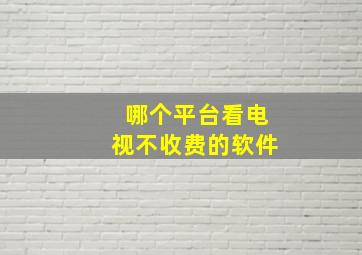 哪个平台看电视不收费的软件